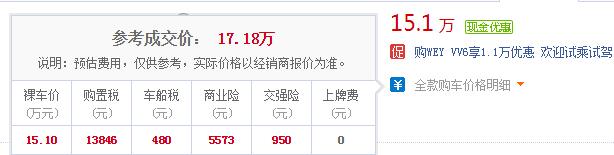 参考成交价： 17.18万

说明：预估费用，仅供参考，实际价格以经销商报价为准。

| 裸车价 (万元) | 购置税 (元) | 车船税 (元) | 商业险 (元) | 交强险 (元) | 上牌费 (元) |
|---|---|---|---|---|---|
| 15.10 | 13846 | 480 | 5573 | 950 | 0 |

15.1 万 现金优惠

促 购WEY VV6享1.1万优惠 欢迎试乘试驾

¥ 全款购车价格明细